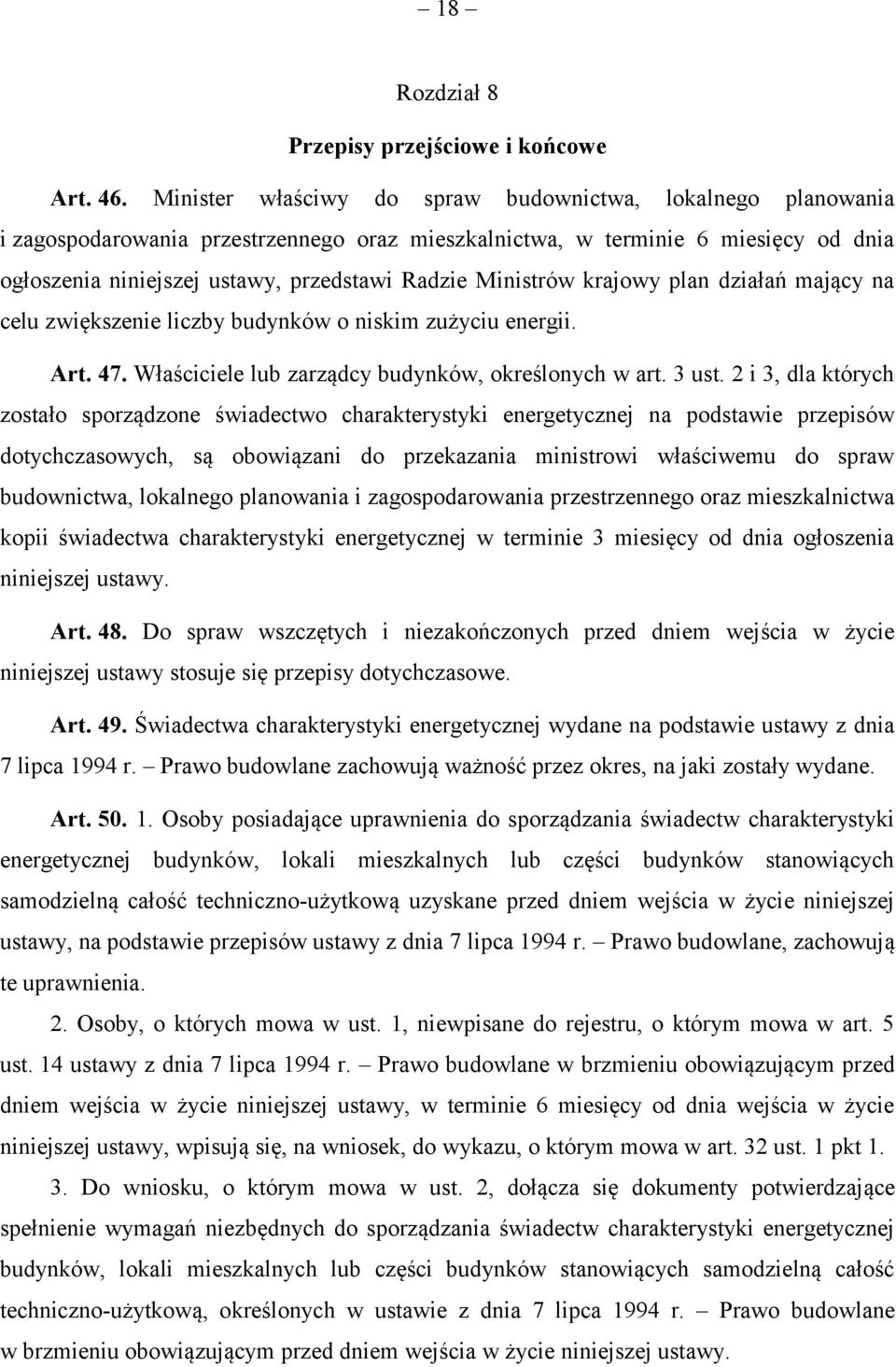 – 18 –

Rozdział 8

Przepisy przejściowe i końcowe

Art. 46. Minister właściwy do spraw budownictwa, lokalnego planowania i zagospodarowania przestrzennego oraz mieszkalnictwa, w terminie 6 miesięcy od dnia ogłoszenia niniejszej ustawy, przedstawi Radzie Ministrów krajowy plan działań mający na celu zwiększenie liczby budynków o niskim zużyciu energii.

Art. 47. Właściciele lub zarządcy budynków, określonych w art. 3 ust. 2 i 3, dla których zostało sporządzone świadectwo charakterystyki energetycznej na podstawie przepisów dotychczasowych, są obowiązani do przekazania ministrowi właściwemu do spraw budownictwa, lokalnego planowania i zagospodarowania przestrzennego oraz mieszkalnictwa kopii świadectwa charakterystyki energetycznej w terminie 3 miesięcy od dnia ogłoszenia niniejszej ustawy.

Art. 48. Do spraw wszczętych i niezakończonych przed dniem wejścia w życie niniejszej ustawy stosuje się przepisy dotychczasowe.

Art. 49. Świadectwa charakterystyki energetycznej wydane na podstawie ustawy z dnia 7 lipca 1994 r. – Prawo budowlane zachowują ważność przez okres, na jaki zostały wydane.

Art. 50. 1. Osoby posiadające uprawnienia do sporządzania świadectw charakterystyki energetycznej budynków, lokali mieszkalnych lub części budynków stanowiących samodzielną całość techniczno-użytkową uzyskane przed dniem wejścia w życie niniejszej ustawy, na podstawie przepisów ustawy z dnia 7 lipca 1994 r. – Prawo budowlane, zachowują te uprawnienia.

2. Osoby, o których mowa w ust. 1, niewpisane do rejestru, o którym mowa w art. 5 ust. 14 ustawy z dnia 7 lipca 1994 r. – Prawo budowlane w brzmieniu obowiązującym przed dniem wejścia w życie niniejszej ustawy, w terminie 6 miesięcy od dnia wejścia w życie niniejszej ustawy, wpisują się, na wniosek, do wykazu, o którym mowa w art. 32 ust. 1 pkt 1.

3. Do wniosku, o którym mowa w ust. 2, dołącza się dokumenty potwierdzające spełnienie wymagań niezbędnych do sporządzania świadectw charakterystyki energetycznej budynków, lokali mieszkalnych lub części budynków stanowiących samodzielną całość techniczno-użytkową, określonych w ustawie z dnia 7 lipca 1994 r. – Prawo budowlane w brzmieniu obowiązującym przed dniem wejścia w życie niniejszej ustawy.